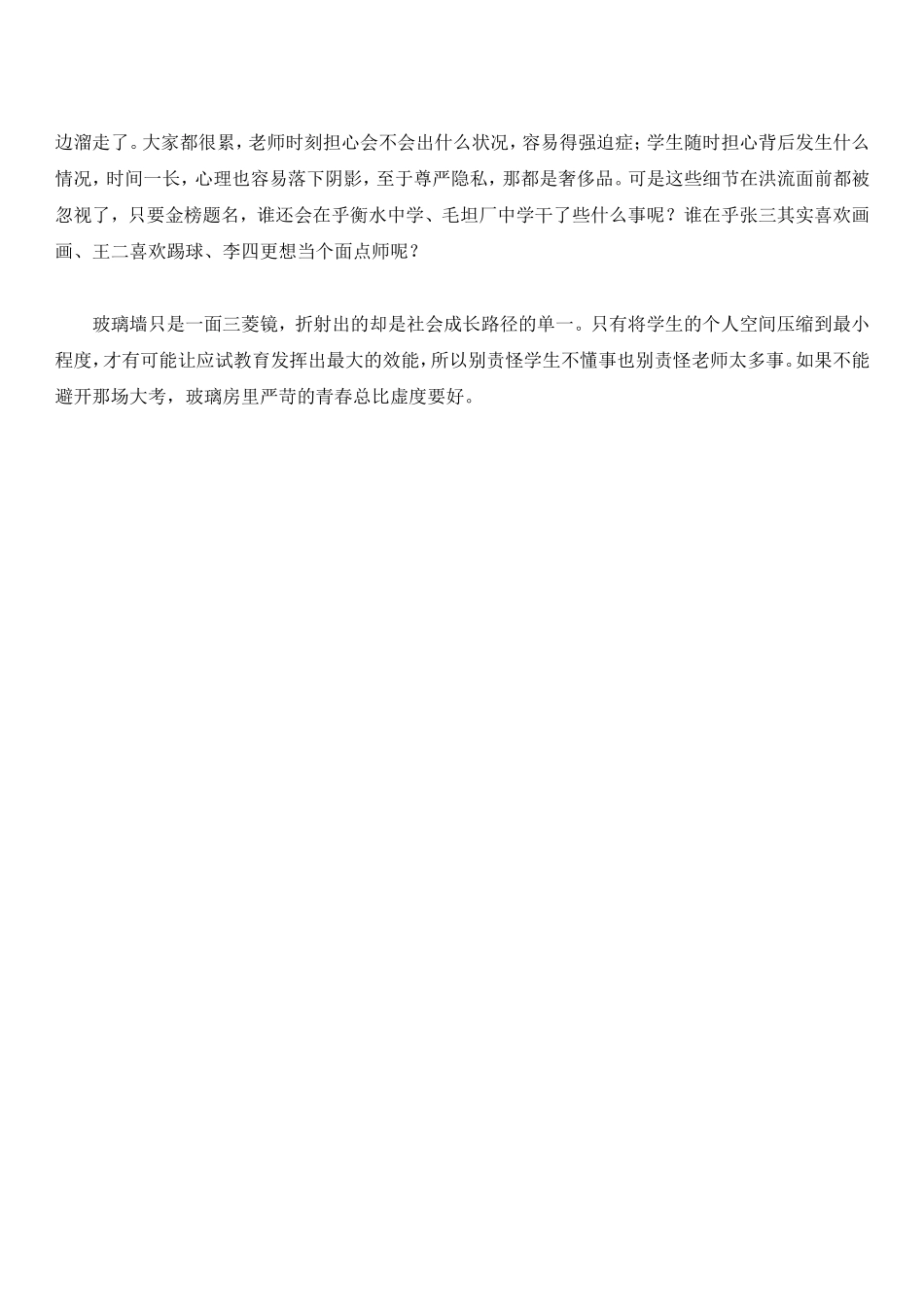 边溜走了。大家都很累，老师时刻担心会不会出什么状况，容易得强迫症；学生随时担心背后发生什么情况，时间一长，心理也容易落下阴影，至于尊严隐私，那都是奢侈品。可是这些细节在洪流面前都被忽视了，只要金榜题名，谁还会在乎衡水中学、毛坦厂中学干了些什么事呢？谁在乎张三其实喜欢画画、王二喜欢踢球、李四更想当个面点师呢？

玻璃墙只是一面三菱镜，折射出的却是社会成长路径的单一。只有将学生的个人空间压缩到最小程度，才有可能让应试教育发挥出最大的效能，所以别责怪学生不懂事也别责怪老师太多事。如果不能避开那场大考，玻璃房里严苛的青春总比虚度要好。